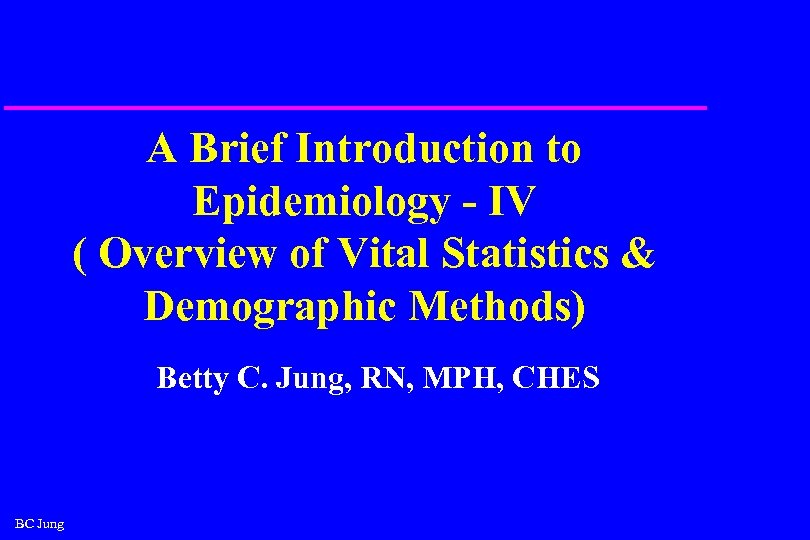 A Brief Introduction to Epidemiology - IV ( Overview of Vital Statistics & Demographic Methods)

Betty C. Jung, RN, MPH, CHES

BC Jung